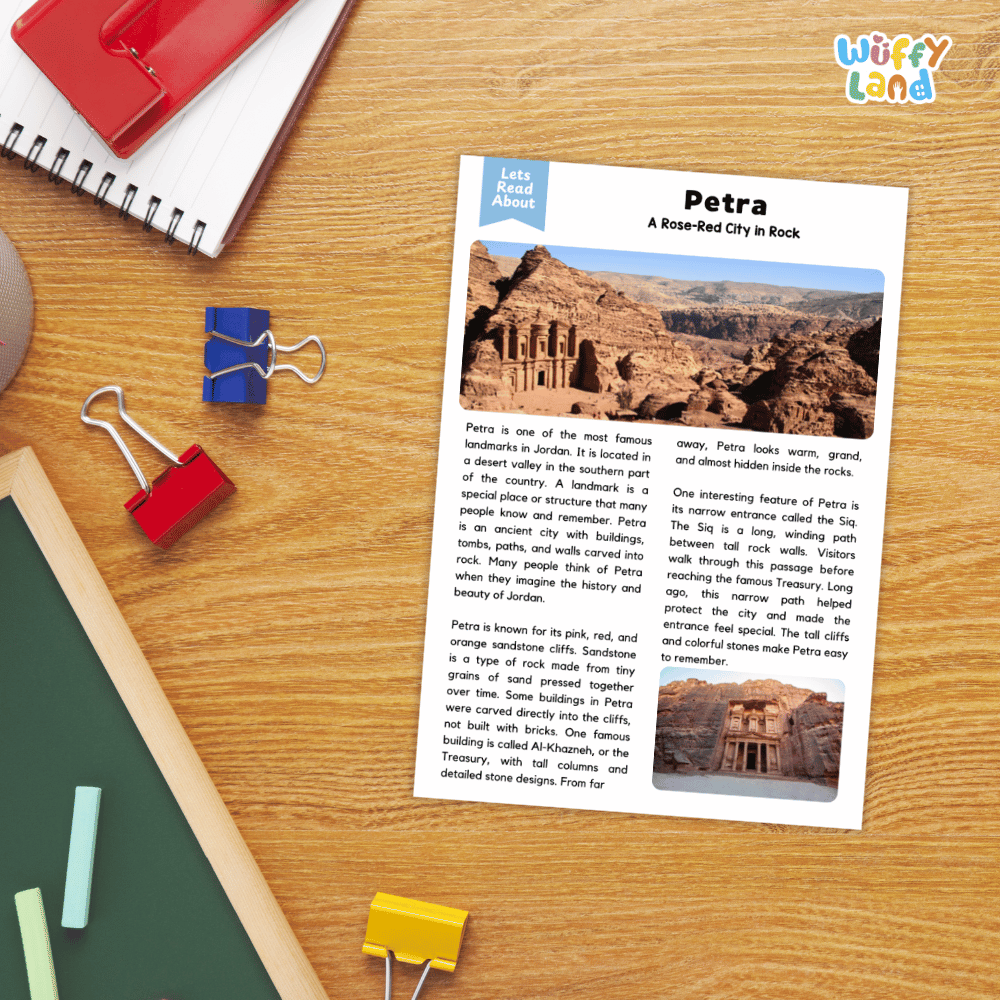 Wuffy Land

Lets Read About

Petra

A Rose-Red City in Rock

Petra is one of the most famous landmarks in Jordan. It is located in a desert valley in the southern part of the country. A landmark is a special place or structure that many people know and remember. Petra is an ancient city with buildings, tombs, paths, and walls carved into rock. Many people think of Petra when they imagine the history and beauty of Jordan.

Petra is known for its pink, red, and orange sandstone cliffs. Sandstone is a type of rock made from tiny grains of sand pressed together over time. Some buildings in Petra were carved directly into the cliffs, not built with bricks. One famous building is called Al-Khazneh, or the Treasury, with tall columns and detailed stone designs. From far away, Petra looks warm, grand, and almost hidden inside the rocks.

One interesting feature of Petra is its narrow entrance called the Siq. The Siq is a long, winding path between tall rock walls. Visitors walk through this passage before reaching the famous Treasury. Long ago, this narrow path helped protect the city and made the entrance feel special. The tall cliffs and colorful stones make Petra easy to remember.